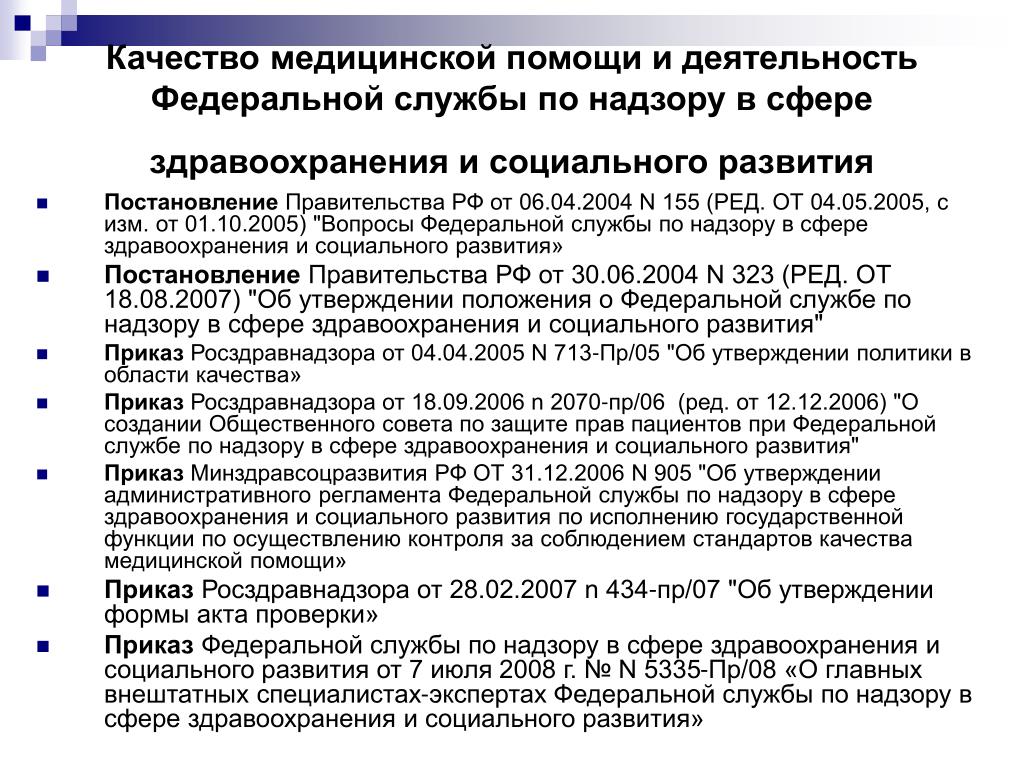 Качество медицинской помощи и деятельность Федеральной службы по надзору в сфере

здравоохранения и социального развития

Постановление Правительства РФ от 06.04.2004 N 155 (РЕД. ОТ 04.05.2005, с изм. от 01.10.2005) "Вопросы Федеральной службы по надзору в сфере здравоохранения и социального развития»

Постановление Правительства РФ от 30.06.2004 N 323 (РЕД. ОТ 18.08.2007) "Об утверждении положения о Федеральной службе по надзору в сфере здравоохранения и социального развития"

Приказ Росздравнадзора от 04.04.2005 N 713-Пр/05 "Об утверждении политики в области качества»

Приказ Росздравнадзора от 18.09.2006 n 2070-пр/06 (ред. от 12.12.2006) "О создании Общественного совета по защите прав пациентов при Федеральной службе по надзору в сфере здравоохранения и социального развития"

Приказ Минздравсоцразвития РФ ОТ 31.12.2006 N 905 "Об утверждении административного регламента Федеральной службы по надзору в сфере здравоохранения и социального развития по исполнению государственной функции по осуществлению контроля за соблюдением стандартов качества медицинской помощи»

Приказ Росздравнадзора от 28.02.2007 n 434-пр/07 "Об утверждении формы акта проверки»

Приказ Федеральной службы по надзору в сфере здравоохранения и социального развития от 7 июля 2008 г. № N 5335-Пр/08 «О главных внештатных специалистах-экспертах Федеральной службы по надзору в сфере здравоохранения и социального развития»